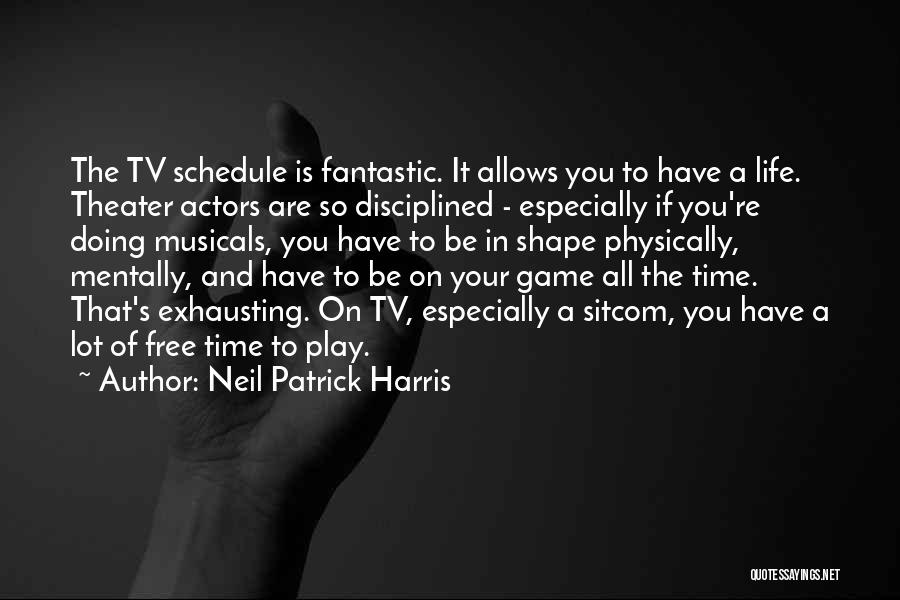 The TV schedule is fantastic. It allows you to have a life. Theater actors are so disciplined - especially if you're doing musicals, you have to be in shape physically, mentally, and have to be on your game all the time. That's exhausting. On TV, especially a sitcom, you have a lot of free time to play.

~ Author: Neil Patrick Harris

QUOTESSAYINGS.NET